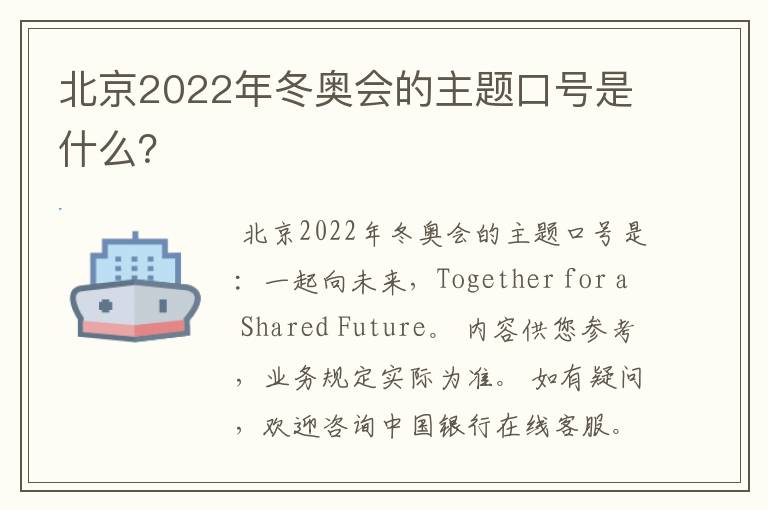 北京2022年冬奥会的主题口号是什么?

北京2022年冬奥会的主题口号是:一起向未来,Together for a Shared Future。内容供您参考,业务规定实际为准。如有疑问,欢迎咨询中国银行在线客服。